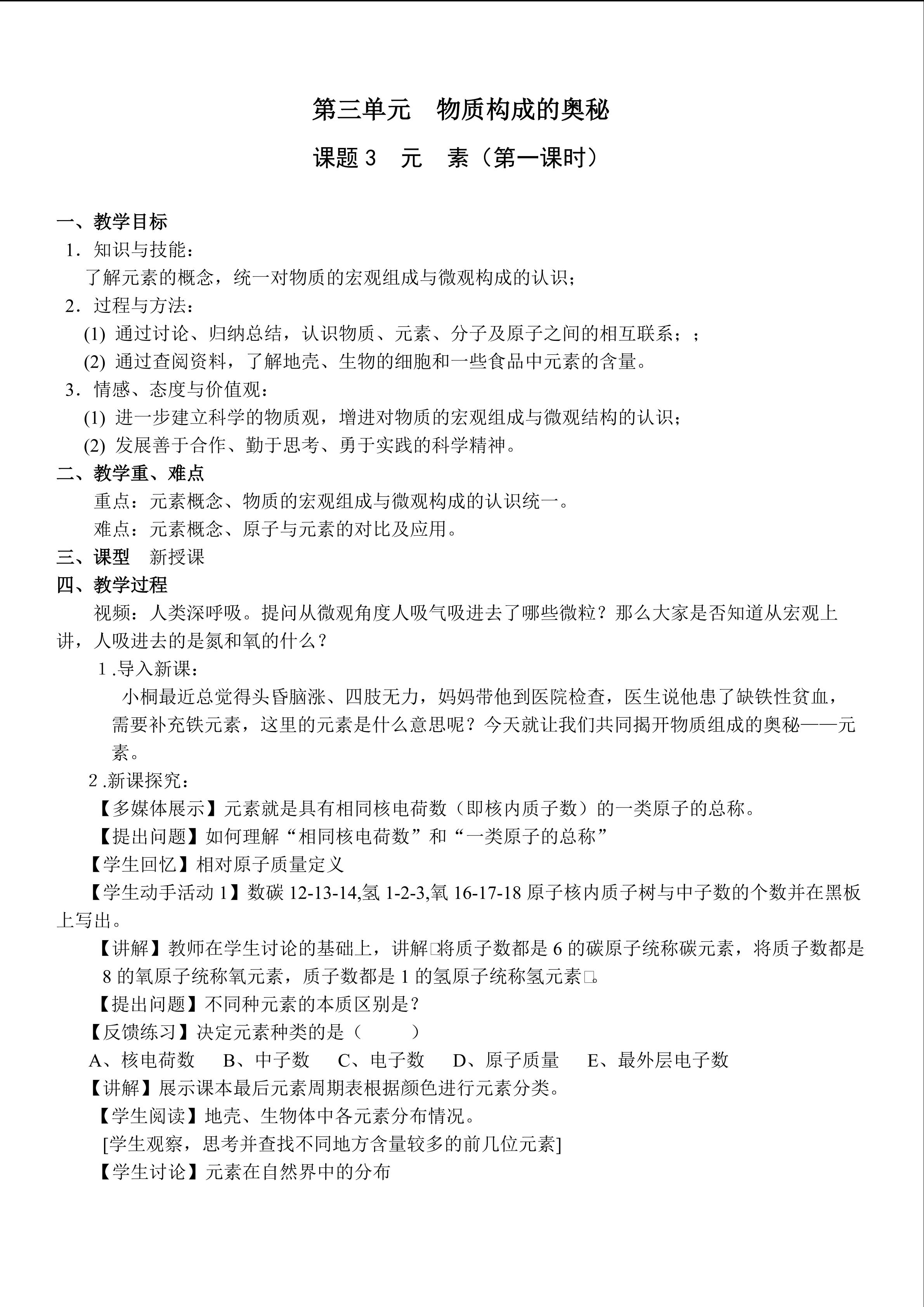 第三单元　物质构成的奥秘

课题 3　元　素（第一课时）

一、教学目标

1．知识与技能：

了解元素的概念，统一对物质的宏观组成与微观构成的认识；

2．过程与方法：

(1) 通过讨论、归纳总结，认识物质、元素、分子及原子之间的相互联系；；

(2) 通过查阅资料，了解地壳、生物的细胞和一些食品中元素的含量。

3．情感、态度与价值观：

(1) 进一步建立科学的物质观，增进对物质的宏观组成与微观结构的认识；

(2) 发展善于合作、勤于思考、勇于实践的科学精神。

二、教学重、难点

重点：元素概念、物质的宏观组成与微观构成的认识统一。

难点：元素概念、原子与元素的对比及应用。

三、课型　新授课

四、教学过程

视频：人类深呼吸。提问从微观角度人吸气吸进去了哪些微粒？那么大家是否知道从宏观上讲，人吸进去的是氮和氧的什么？

1 .导入新课：

小桐最近总觉得头昏脑涨、四肢无力，妈妈带他到医院检查，医生说他患了缺铁性贫血，需要补充铁元素，这里的元素是什么意思呢？今天就让我们共同揭开物质组成的奥秘——元素。

2 .新课探究：

【多媒体展示】元素就是具有相同核电荷数（即核内质子数）的一类原子的总称。

【提出问题】如何理解“相同核电荷数”和“一类原子的总称”

【学生回忆】相对原子质量定义

【学生动手活动 1】数碳 12-13-14,氢 1-2-3,氧 16-17-18 原子核内质子树与中子数的个数并在黑板上写出。

【讲解】教师在学生讨论的基础上，讲解□将质子数都是 6 的碳原子统称碳元素，将质子数都是 8 的氧原子统称氧元素，质子数都是 1 的氢原子统称氢元素□。

【提出问题】不同种元素的本质区别是？

【反馈练习】决定元素种类的是（　　）

A、核电荷数　B、中子数　C、电子数　D、原子质量　E、最外层电子数

【讲解】展示课本最后元素周期表根据颜色进行元素分类。

【学生阅读】地壳、生物体中各元素分布情况。

[学生观察，思考并查找不同地方含量较多的前几位元素]

【学生讨论】元素在自然界中的分布